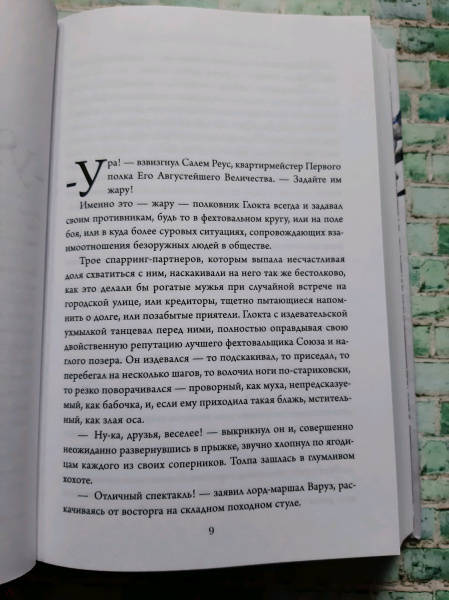 -Ура! — взвизгнул Салем Реус, квартирмейстер Первого полка Его Августейшего Величества. — Задайте им жару!

Именно это — жару — полковник Глокта всегда и задавал своим противникам, будь то в фехтовальном кругу, или на поле боя, или в куда более суровых ситуациях, сопровождающих взаимоотношения безоружных людей в обществе.

Трое спарринг-партнеров, которым выпала несчастливая доля схватиться с ним, наскакивали на него так же бестолково, как это делали бы рогатые мужья при случайной встрече на городской улице, или кредиторы, тщетно пытающиеся напомнить о долге, или позабытые приятели. Глокта с издевательской ухмылкой танцевал перед ними, полностью оправдывая свою двойственную репутацию лучшего фехтовальщика Союза и наглого позера. Он издевался — то подскакивал, то приседал, то перебегал на несколько шагов, то волочил ноги по-стариковски, то резко поворачивался — проворный, как муха, непредсказуемый, как бабочка, и, если ему приходила такая блажь, мстительный, как злая оса.

— Ну-ка, друзья, веселее! — выкрикнул он и, совершенно неожиданно развернувшись в прыжке, звучно хлопнул по ягодицам каждого из своих соперников. Толпа зашлась в глумливом хохоте.

— Отличный спектакль! — заявил лорд-маршал Варуз, раскачиваясь от восторга на складном походном стуле.

9